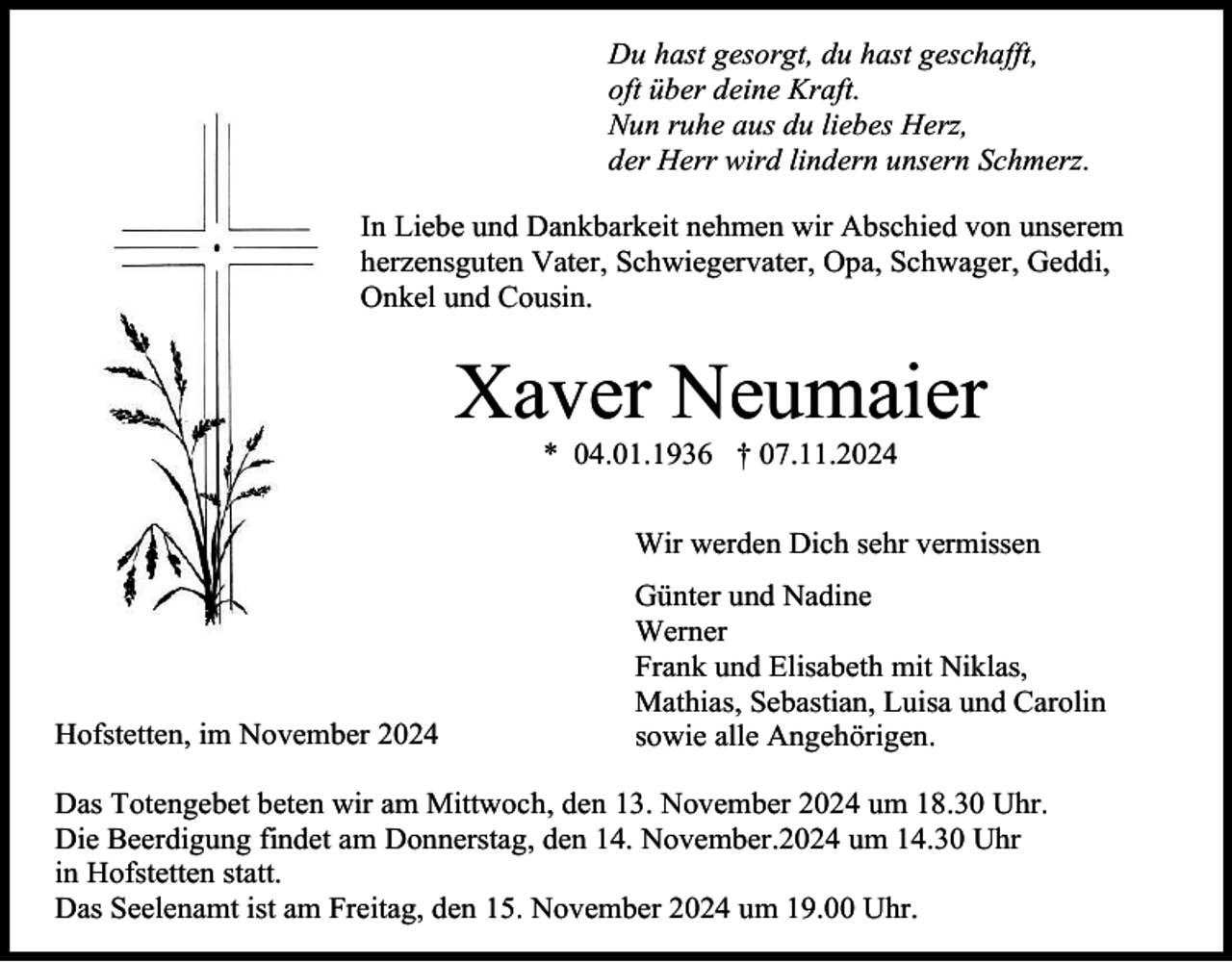 Du hast gesorgt, du hast geschafft,
oft über deine Kraft.
Nun ruhe aus du liebes Herz,
der Herr wird lindern unsern Schmerz.

In Liebe und Dankbarkeit nehmen wir Abschied von unserem herzensguten Vater, Schwiegervater, Opa, Schwager, Geddi, Onkel und Cousin.

Xaver Neumaier

* 04.01.1936 † 07.11.2024

Wir werden Dich sehr vermissen

Günter und Nadine
Werner
Frank und Elisabeth mit Niklas,
Mathias, Sebastian, Luisa und Carolin
sowie alle Angehörigen.

Hofstetten, im November 2024

Das Totengebet beten wir am Mittwoch, den 13. November 2024 um 18.30 Uhr.
Die Beerdigung findet am Donnerstag, den 14. November.2024 um 14.30 Uhr in Hofstetten statt.
Das Seelenamt ist am Freitag, den 15. November 2024 um 19.00 Uhr.